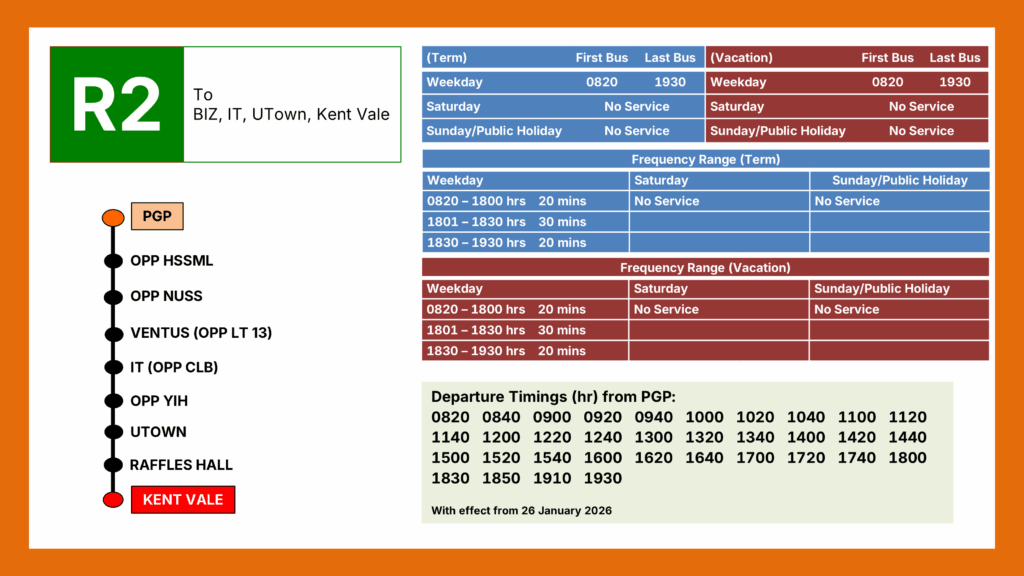 R2

To
BIZ, IT, UTown, Kent Vale

PGP
OPP HSSML
OPP NUSS
VENTUS (OPP LT 13)
IT (OPP CLB)
OPP YIH
UTOWN
RAFFLES HALL
KENT VALE

| (Term) | First Bus | Last Bus |
|---|---|---|
| Weekday | 0820 | 1930 |
| Saturday | No Service | |
| Sunday/Public Holiday | No Service | |

| (Vacation) | First Bus | Last Bus |
|---|---|---|
| Weekday | 0820 | 1930 |
| Saturday | No Service | |
| Sunday/Public Holiday | No Service | |

Frequency Range (Term)

| Weekday | Saturday | Sunday/Public Holiday |
|---|---|---|
| 0820 – 1800 hrs 20 mins | No Service | No Service |
| 1801 – 1830 hrs 30 mins | | |
| 1830 – 1930 hrs 20 mins | | |

Frequency Range (Vacation)

| Weekday | Saturday | Sunday/Public Holiday |
|---|---|---|
| 0820 – 1800 hrs 20 mins | No Service | No Service |
| 1801 – 1830 hrs 30 mins | | |
| 1830 – 1930 hrs 20 mins | | |

Departure Timings (hr) from PGP:
0820 0840 0900 0920 0940 1000 1020 1040 1100 1120
1140 1200 1220 1240 1300 1320 1340 1400 1420 1440
1500 1520 1540 1600 1620 1640 1700 1720 1740 1800
1830 1850 1910 1930

With effect from 26 January 2026